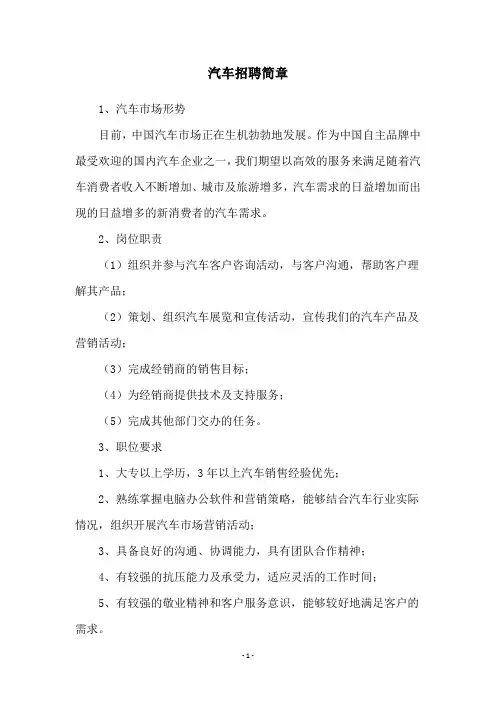 汽车招聘简章

1、汽车市场形势

目前，中国汽车市场正在生机勃勃地发展。作为中国自主品牌中最受欢迎的国内汽车企业之一，我们期望以高效的服务来满足随着汽车消费者收入不断增加、城市及旅游增多，汽车需求的日益增加而出现的日益增多的新消费者的汽车需求。

2、岗位职责

（1）组织并参与汽车客户咨询活动，与客户沟通，帮助客户理解其产品；

（2）策划、组织汽车展览和宣传活动，宣传我们的汽车产品及营销活动；

（3）完成经销商的销售目标；

（4）为经销商提供技术及支持服务；

（5）完成其他部门交办的任务。

3、职位要求

1、大专以上学历，3年以上汽车销售经验优先；

2、熟练掌握电脑办公软件和营销策略，能够结合汽车行业实际情况，组织开展汽车市场营销活动；

3、具备良好的沟通、协调能力，具有团队合作精神；

4、有较强的抗压能力及承受力，适应灵活的工作时间；

5、有较强的敬业精神和客户服务意识，能够较好地满足客户的需求。

- 1 -